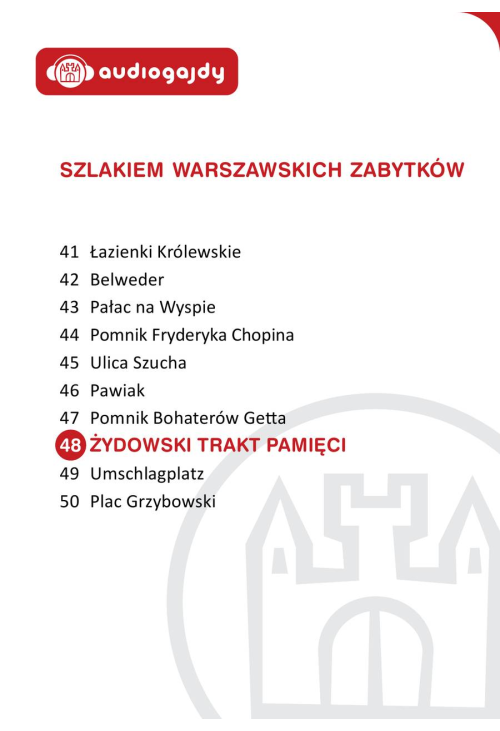 audiogajdy

SZLAKIEM WARSZAWSKICH ZABYTKÓW

41 Łazienki Królewskie
42 Belweder
43 Pałac na Wyspie
44 Pomnik Fryderyka Chopina
45 Ulica Szucha
46 Pawiak
47 Pomnik Bohaterów Getta
48 ŻYDOWSKI TRAKT PAMIĘCI
49 Umschlagplatz
50 Plac Grzybowski